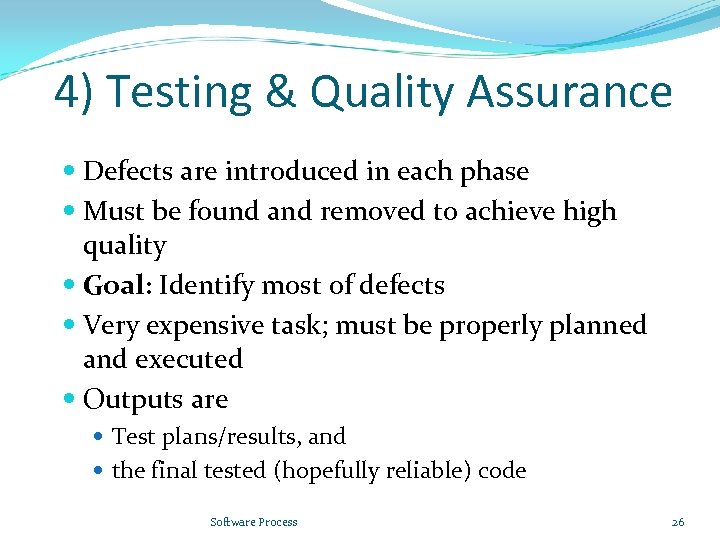 4) Testing & Quality Assurance

- Defects are introduced in each phase
- Must be found and removed to achieve high quality
- Goal: Identify most of defects
- Very expensive task; must be properly planned and executed
- Outputs are
  - Test plans/results, and
  - the final tested (hopefully reliable) code

Software Process

26